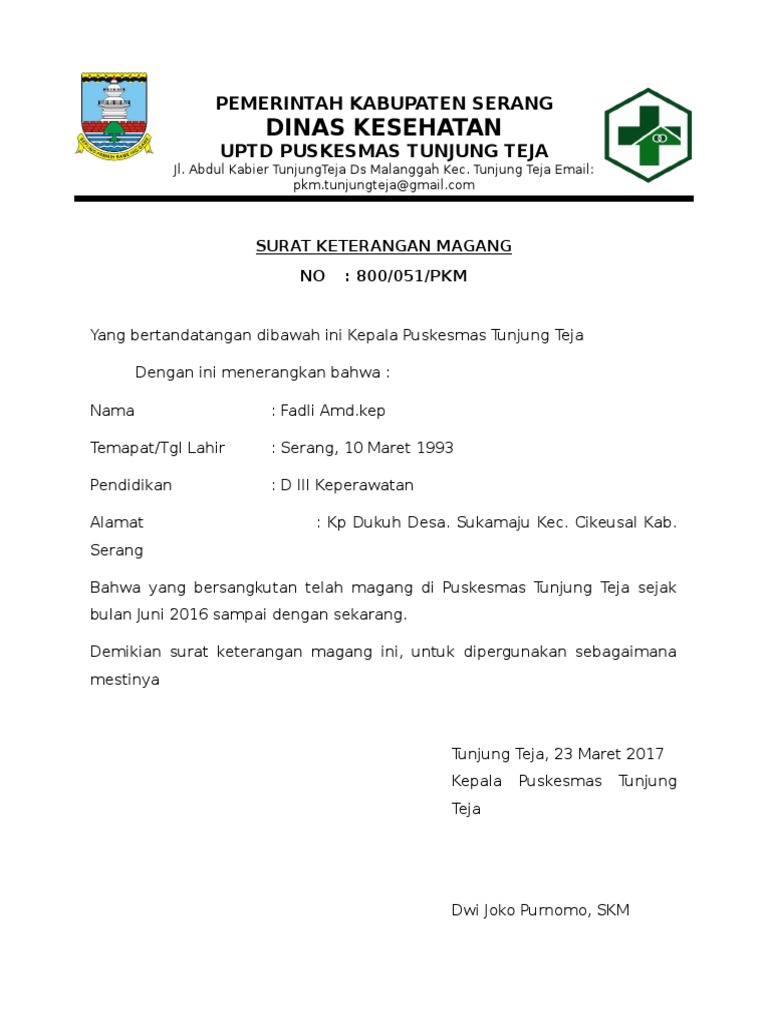 PEMERINTAH KABUPATEN SERANG
DINAS KESEHATAN
UPTD PUSKESMAS TUNJUNG TEJA
Jl. Abdul Kabier TunjungTeja Ds Malanggah Kec. Tunjung Teja Email: pkm.tunjungteja@gmail.com

SURAT KETERANGAN MAGANG
NO : 800/051/PKM

Yang bertandatangan dibawah ini Kepala Puskesmas Tunjung Teja

Dengan ini menerangkan bahwa :

Nama : Fadli Amd.kep

Temapat/Tgl Lahir : Serang, 10 Maret 1993

Pendidikan : D III Keperawatan

Alamat : Kp Dukuh Desa. Sukamaju Kec. Cikeusal Kab. Serang

Bahwa yang bersangkutan telah magang di Puskesmas Tunjung Teja sejak bulan Juni 2016 sampai dengan sekarang.

Demikian surat keterangan magang ini, untuk dipergunakan sebagaimana mestinya

Tunjung Teja, 23 Maret 2017
Kepala Puskesmas Tunjung Teja

Dwi Joko Purnomo, SKM